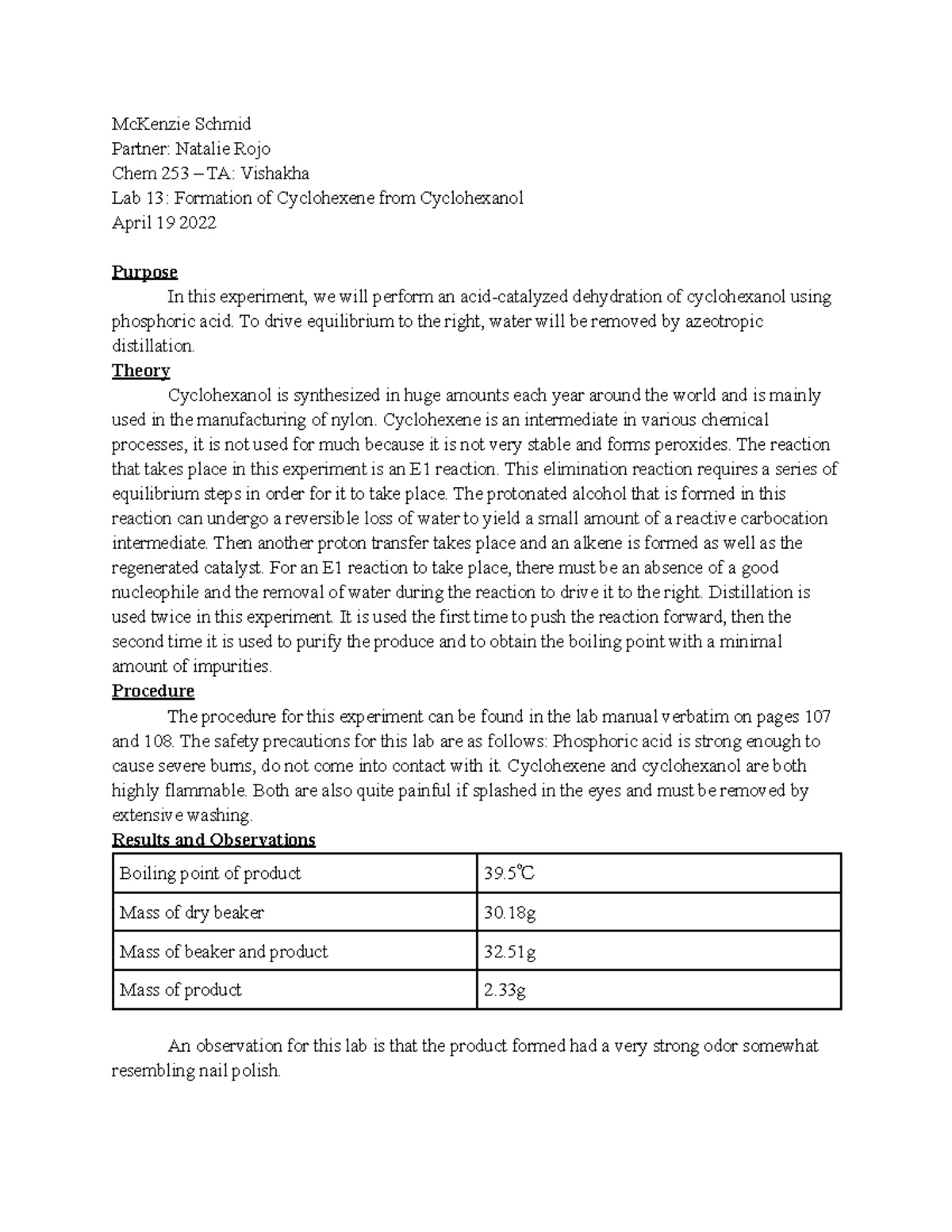 McKenzie Schmid
Partner: Natalie Rojo
Chem 253 – TA: Vishakha
Lab 13: Formation of Cyclohexene from Cyclohexanol
April 19 2022

Purpose

In this experiment, we will perform an acid-catalyzed dehydration of cyclohexanol using phosphoric acid. To drive equilibrium to the right, water will be removed by azeotropic distillation.

Theory

Cyclohexanol is synthesized in huge amounts each year around the world and is mainly used in the manufacturing of nylon. Cyclohexene is an intermediate in various chemical processes, it is not used for much because it is not very stable and forms peroxides. The reaction that takes place in this experiment is an E1 reaction. This elimination reaction requires a series of equilibrium steps in order for it to take place. The protonated alcohol that is formed in this reaction can undergo a reversible loss of water to yield a small amount of a reactive carbocation intermediate. Then another proton transfer takes place and an alkene is formed as well as the regenerated catalyst. For an E1 reaction to take place, there must be an absence of a good nucleophile and the removal of water during the reaction to drive it to the right. Distillation is used twice in this experiment. It is used the first time to push the reaction forward, then the second time it is used to purify the produce and to obtain the boiling point with a minimal amount of impurities.

Procedure

The procedure for this experiment can be found in the lab manual verbatim on pages 107 and 108. The safety precautions for this lab are as follows: Phosphoric acid is strong enough to cause severe burns, do not come into contact with it. Cyclohexene and cyclohexanol are both highly flammable. Both are also quite painful if splashed in the eyes and must be removed by extensive washing.

Results and Observations

| Boiling point of product | 39.5℃ |
|---|---|
| Mass of dry beaker | 30.18g |
| Mass of beaker and product | 32.51g |
| Mass of product | 2.33g |

An observation for this lab is that the product formed had a very strong odor somewhat resembling nail polish.